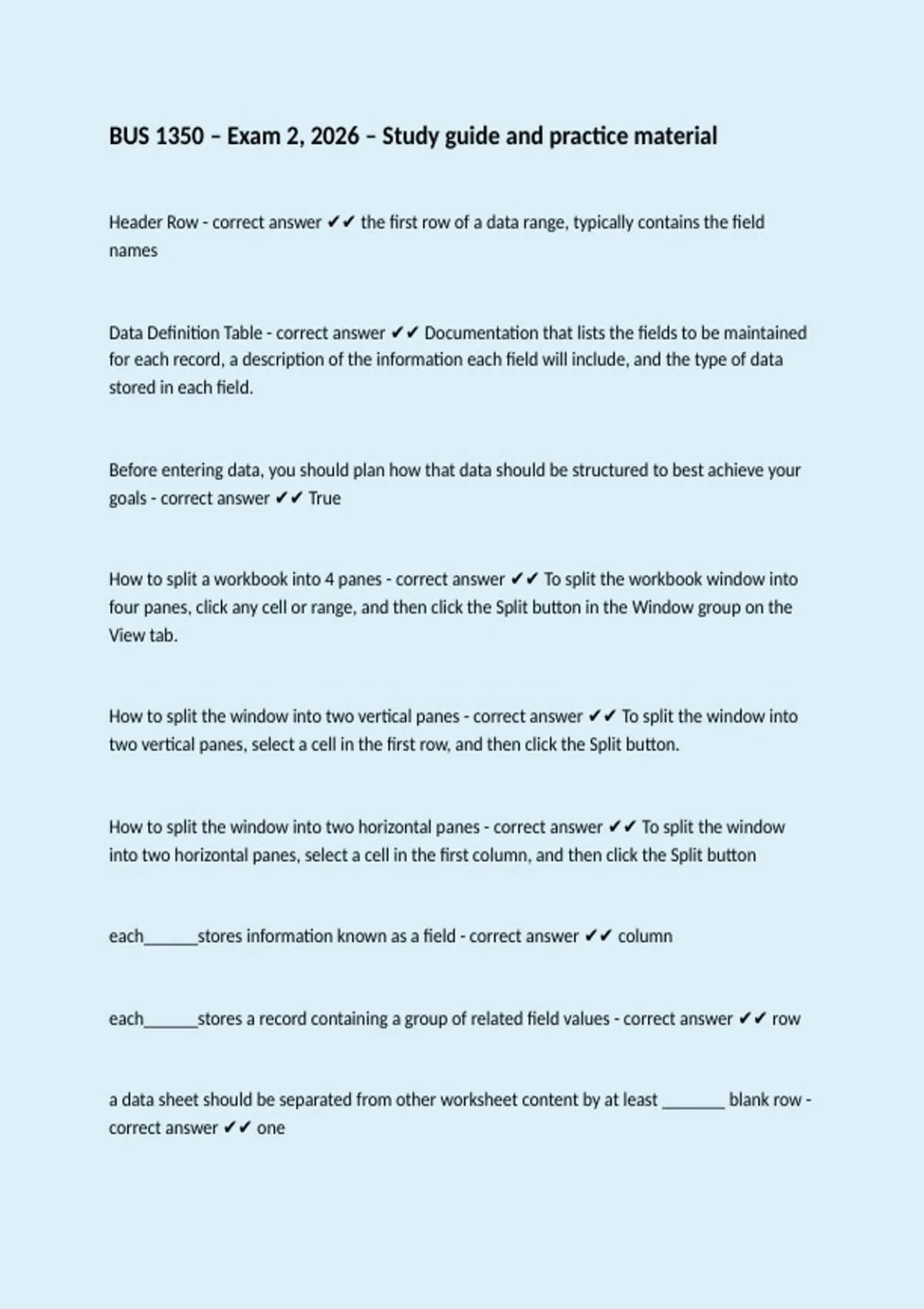 BUS 1350 – Exam 2, 2026 – Study guide and practice material

Header Row - correct answer ✔✔ the first row of a data range, typically contains the field names

Data Definition Table - correct answer ✔✔ Documentation that lists the fields to be maintained for each record, a description of the information each field will include, and the type of data stored in each field.

Before entering data, you should plan how that data should be structured to best achieve your goals - correct answer ✔✔ True

How to split a workbook into 4 panes - correct answer ✔✔ To split the workbook window into four panes, click any cell or range, and then click the Split button in the Window group on the View tab.

How to split the window into two vertical panes - correct answer ✔✔ To split the window into two vertical panes, select a cell in the first row, and then click the Split button.

How to split the window into two horizontal panes - correct answer ✔✔ To split the window into two horizontal panes, select a cell in the first column, and then click the Split button

each______stores information known as a field - correct answer ✔✔ column

each______stores a record containing a group of related field values - correct answer ✔✔ row

a data sheet should be separated from other worksheet content by at least _______ blank row - correct answer ✔✔ one